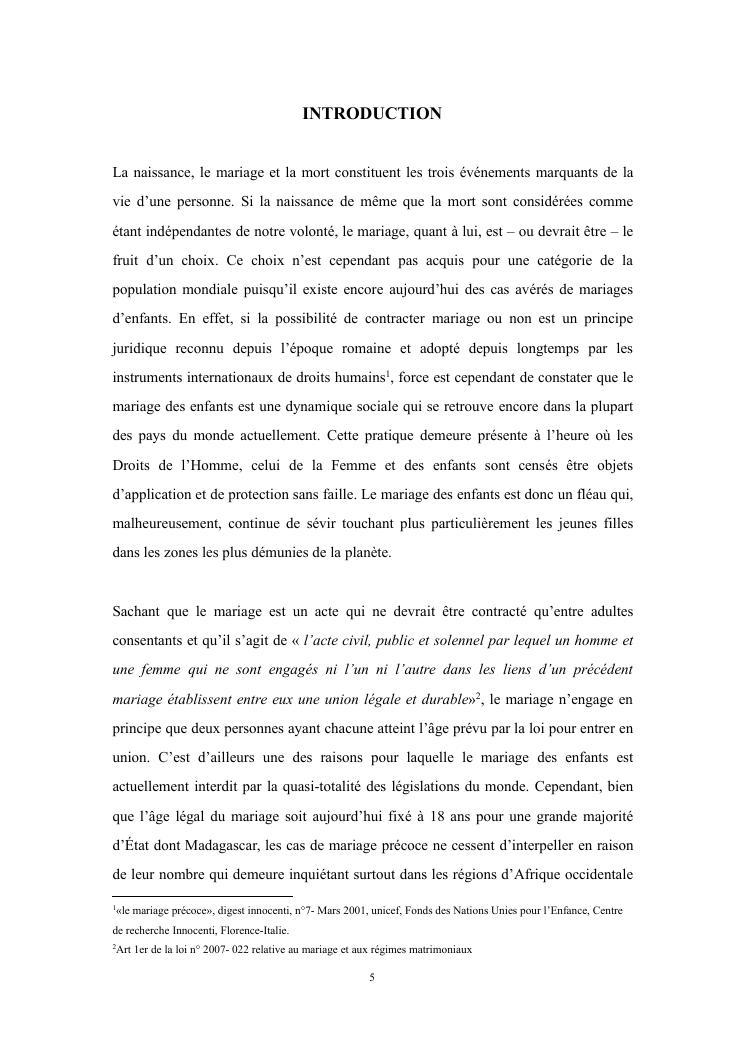 INTRODUCTION

La naissance, le mariage et la mort constituent les trois événements marquants de la vie d'une personne. Si la naissance de même que la mort sont considérées comme étant indépendantes de notre volonté, le mariage, quant à lui, est – ou devrait être – le fruit d'un choix. Ce choix n'est cependant pas acquis pour une catégorie de la population mondiale puisqu'il existe encore aujourd'hui des cas avérés de mariages d'enfants. En effet, si la possibilité de contracter mariage ou non est un principe juridique reconnu depuis l'époque romaine et adopté depuis longtemps par les instruments internationaux de droits humains$^1$, force est cependant de constater que le mariage des enfants est une dynamique sociale qui se retrouve encore dans la plupart des pays du monde actuellement. Cette pratique demeure présente à l'heure où les Droits de l'Homme, celui de la Femme et des enfants sont censés être objets d'application et de protection sans faille. Le mariage des enfants est donc un fléau qui, malheureusement, continue de sévir touchant plus particulièrement les jeunes filles dans les zones les plus démunies de la planète.

Sachant que le mariage est un acte qui ne devrait être contracté qu'entre adultes consentants et qu'il s'agit de « l'acte civil, public et solennel par lequel un homme et une femme qui ne sont engagés ni l'un ni l'autre dans les liens d'un précédent mariage établissent entre eux une union légale et durable»$^2$, le mariage n'engage en principe que deux personnes ayant chacune atteint l'âge prévu par la loi pour entrer en union. C'est d'ailleurs une des raisons pour laquelle le mariage des enfants est actuellement interdit par la quasi-totalité des législations du monde. Cependant, bien que l'âge légal du mariage soit aujourd'hui fixé à 18 ans pour une grande majorité d'État dont Madagascar, les cas de mariage précoce ne cessent d'interpeller en raison de leur nombre qui demeure inquiétant surtout dans les régions d'Afrique occidentale

$^1$«le mariage précoce», digest innocenti, n°7- Mars 2001, unicef, Fonds des Nations Unies pour l'Enfance, Centre de recherche Innocenti, Florence-Italie.
$^2$Art 1er de la loi n° 2007- 022 relative au mariage et aux régimes matrimoniaux

5